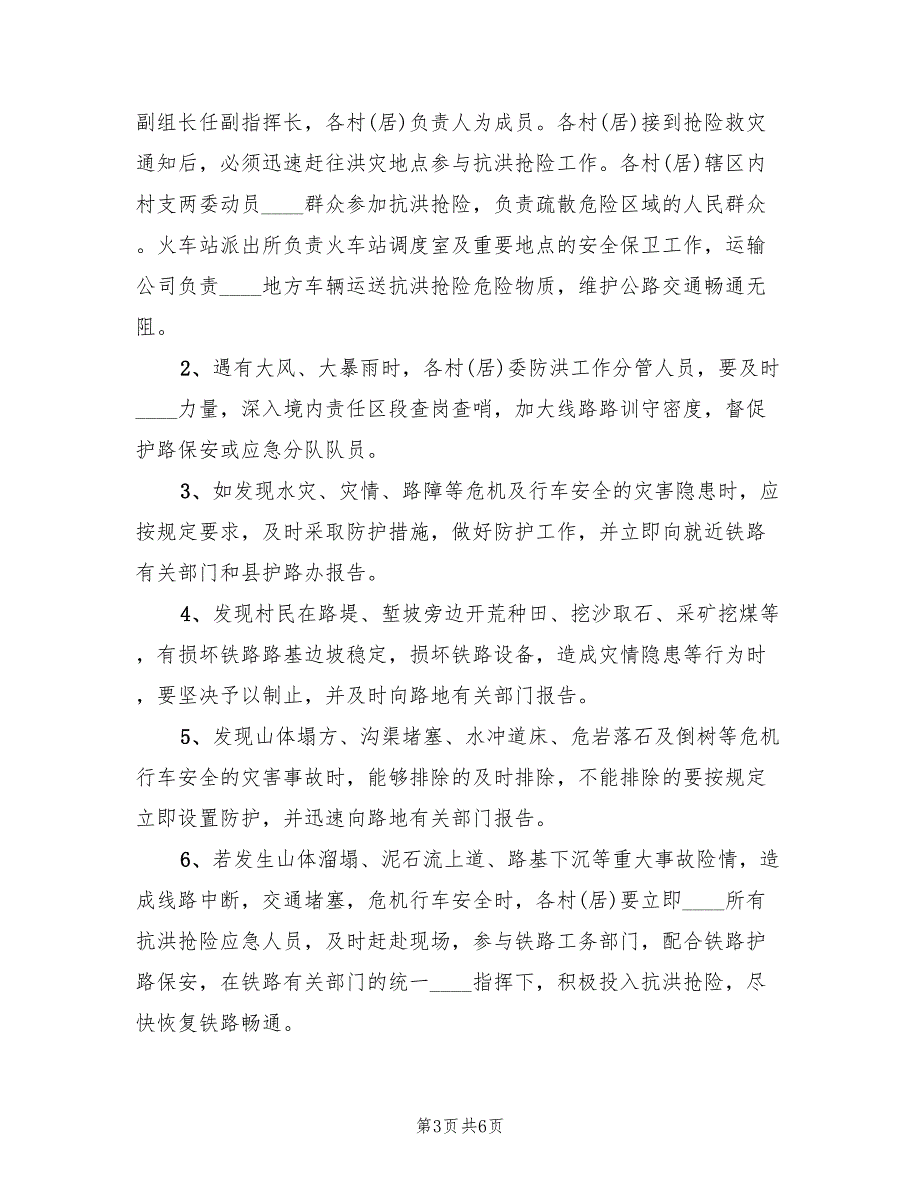 副组长任副指挥长，各村(居)负责人为成员。各村(居)接到抢险救灾通知后，必须迅速赶往洪灾地点参与抗洪抢险工作。各村(居)辖区内村支两委动员____群众参加抗洪抢险，负责疏散危险区域的人民群众。火车站派出所负责火车站调度室及重要地点的安全保卫工作，运输公司负责____地方车辆运送抗洪抢险危险物质，维护公路交通畅通无阻。

2、遇有大风、大暴雨时，各村(居)委防洪工作分管人员，要及时____力量，深入境内责任区段查岗查哨，加大线路路训守密度，督促护路保安或应急分队队员。

3、如发现水灾、灾情、路障等危机及行车安全的灾害隐患时，应按规定要求，及时采取防护措施，做好防护工作，并立即向就近铁路有关部门和县护路办报告。

4、发现村民在路堤、堑坡旁边开荒种田、挖沙取石、采矿挖煤等，有损坏铁路路基边坡稳定，损坏铁路设备，造成灾情隐患等行为时，要坚决予以制止，并及时向路地有关部门报告。

5、发现山体塌方、沟渠堵塞、水冲道床、危岩落石及倒树等危机行车安全的灾害事故时，能够排除的及时排除，不能排除的要按规定立即设置防护，并迅速向路地有关部门报告。

6、若发生山体溜塌、泥石流上道、路基下沉等重大事故险情，造成线路中断，交通堵塞，危机行车安全时，各村(居)要立即____所有抗洪抢险应急人员，及时赶赴现场，参与铁路工务部门，配合铁路护路保安，在铁路有关部门的统一____指挥下，积极投入抗洪抢险，尽快恢复铁路畅通。

第3页 共6页